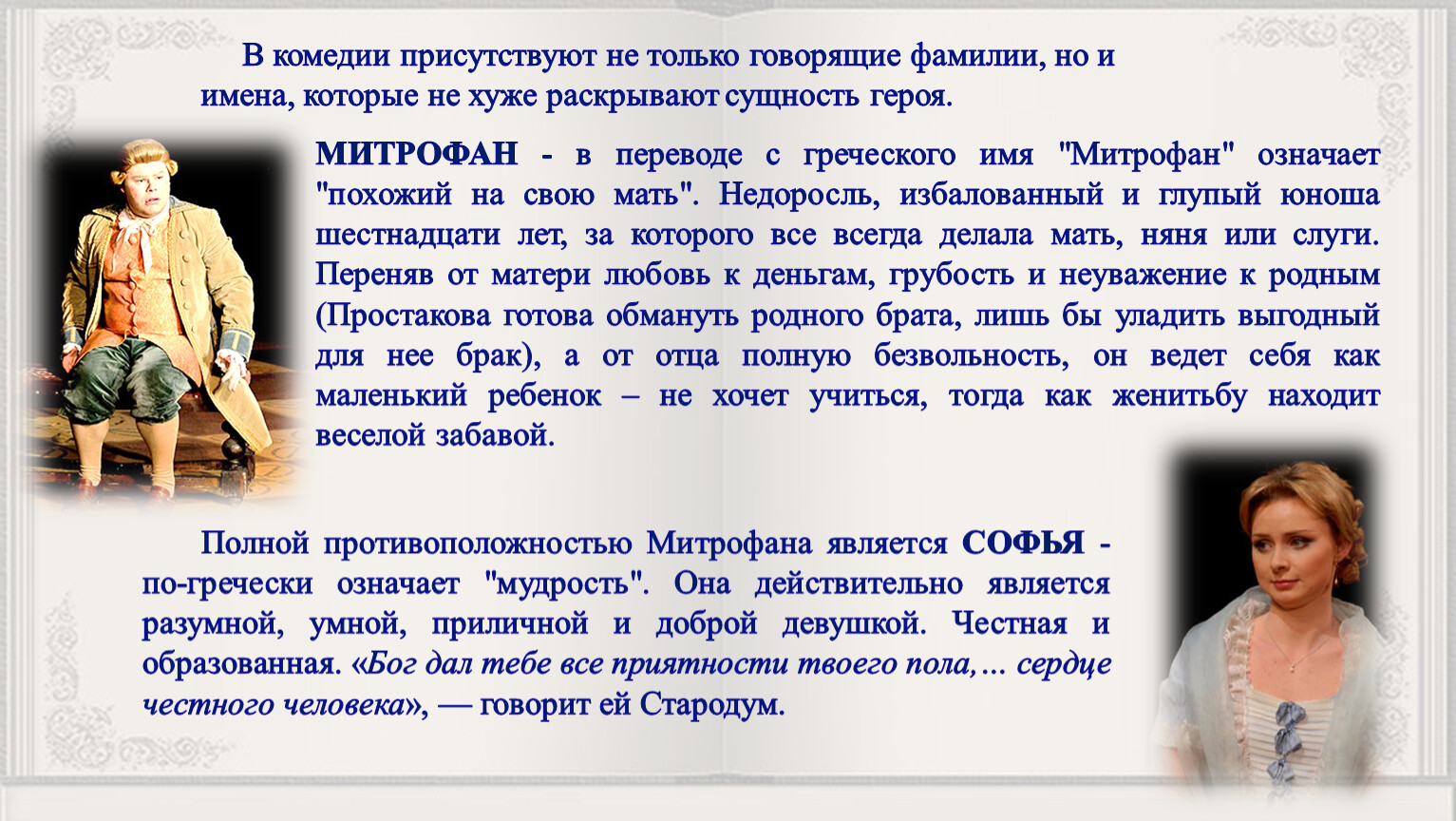 В комедии присутствуют не только говорящие фамилии, но и имена, которые не хуже раскрывают сущность героя.

МИТРОФАН - в переводе с греческого имя "Митрофан" означает "похожий на свою мать". Недоросль, избалованный и глупый юноша шестнадцати лет, за которого все всегда делала мать, няня или слуги. Переняв от матери любовь к деньгам, грубость и неуважение к родным (Простакова готова обмануть родного брата, лишь бы уладить выгодный для нее брак), а от отца полную безвольность, он ведет себя как маленький ребенок – не хочет учиться, тогда как женитьбу находит веселой забавой.

Полной противоположностью Митрофана является СОФЬЯ - по-гречески означает "мудрость". Она действительно является разумной, умной, приличной и доброй девушкой. Честная и образованная. «Бог дал тебе все приятности твоего пола,... сердце честного человека», — говорит ей Стародум.